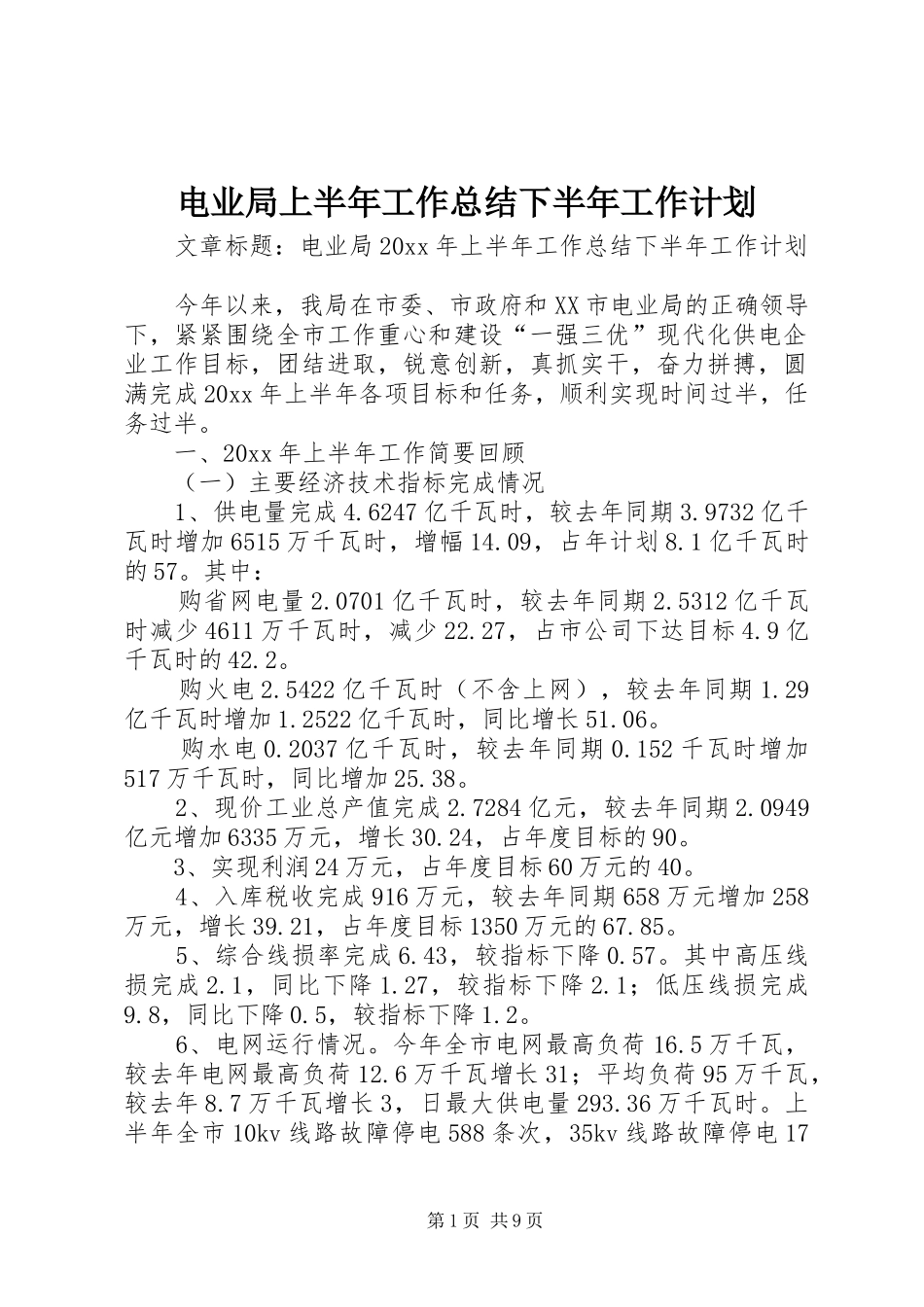 电业局上半年工作总结下半年工作计划

文章标题：电业局20xx年上半年工作总结下半年工作计划

今年以来，我局在市委、市政府和XX市电业局的正确领导下，紧紧围绕全市工作重心和建设“一强三优”现代化供电企业工作目标，团结进取，锐意创新，真抓实干，奋力拼搏，圆满完成20xx年上半年各项目标和任务，顺利实现时间过半，任务过半。

一、20xx年上半年工作简要回顾

（一）主要经济技术指标完成情况

1、供电量完成4.6247亿千瓦时，较去年同期3.9732亿千瓦时增加6515万千瓦时，增幅14.09，占年计划8.1亿千瓦时的57。其中：

购省网电量2.0701亿千瓦时，较去年同期2.5312亿千瓦时减少4611万千瓦时，减少22.27，占市公司下达目标4.9亿千瓦时的42.2。

购火电2.5422亿千瓦时（不含上网），较去年同期1.29亿千瓦时增加1.2522亿千瓦时，同比增长51.06。

购水电0.2037亿千瓦时，较去年同期0.152千瓦时增加517万千瓦时，同比增加25.38。

2、现价工业总产值完成2.7284亿元，较去年同期2.0949亿元增加6335万元，增长30.24，占年度目标的90。

3、实现利润24万元，占年度目标60万元的40。

4、入库税收完成916万元，较去年同期658万元增加258万元，增长39.21，占年度目标1350万元的67.85。

5、综合线损率完成6.43，较指标下降0.57。其中高压线损完成2.1，同比下降1.27，较指标下降2.1；低压线损完成9.8，同比下降0.5，较指标下降1.2。

6、电网运行情况。今年全市电网最高负荷16.5万千瓦，较去年电网最高负荷12.6万千瓦增长31；平均负荷95万千瓦，较去年8.7万千瓦增长3，日最大供电量293.36万千瓦时。上半年全市10kv线路故障停电588条次，35kv线路故障停电17

第1页 共9页